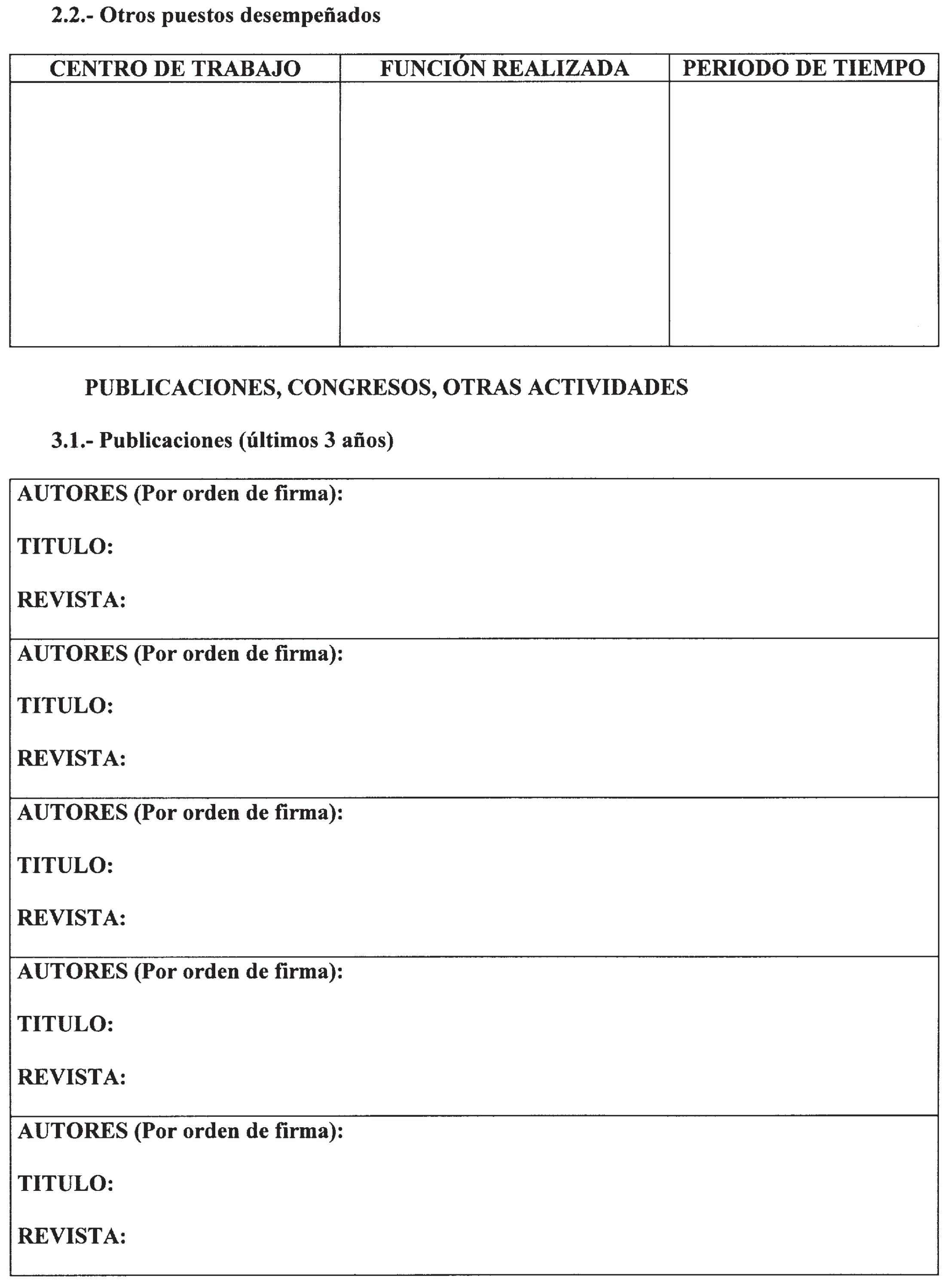 2.2.- Otros puestos desempeñados

| CENTRO DE TRABAJO | FUNCIÓN REALIZADA | PERIODO DE TIEMPO |
|---|---|---|
| | | |

PUBLICACIONES, CONGRESOS, OTRAS ACTIVIDADES

3.1.- Publicaciones (últimos 3 años)

AUTORES (Por orden de firma):

TITULO:

REVISTA:

AUTORES (Por orden de firma):

TITULO:

REVISTA:

AUTORES (Por orden de firma):

TITULO:

REVISTA:

AUTORES (Por orden de firma):

TITULO:

REVISTA:

AUTORES (Por orden de firma):

TITULO:

REVISTA: